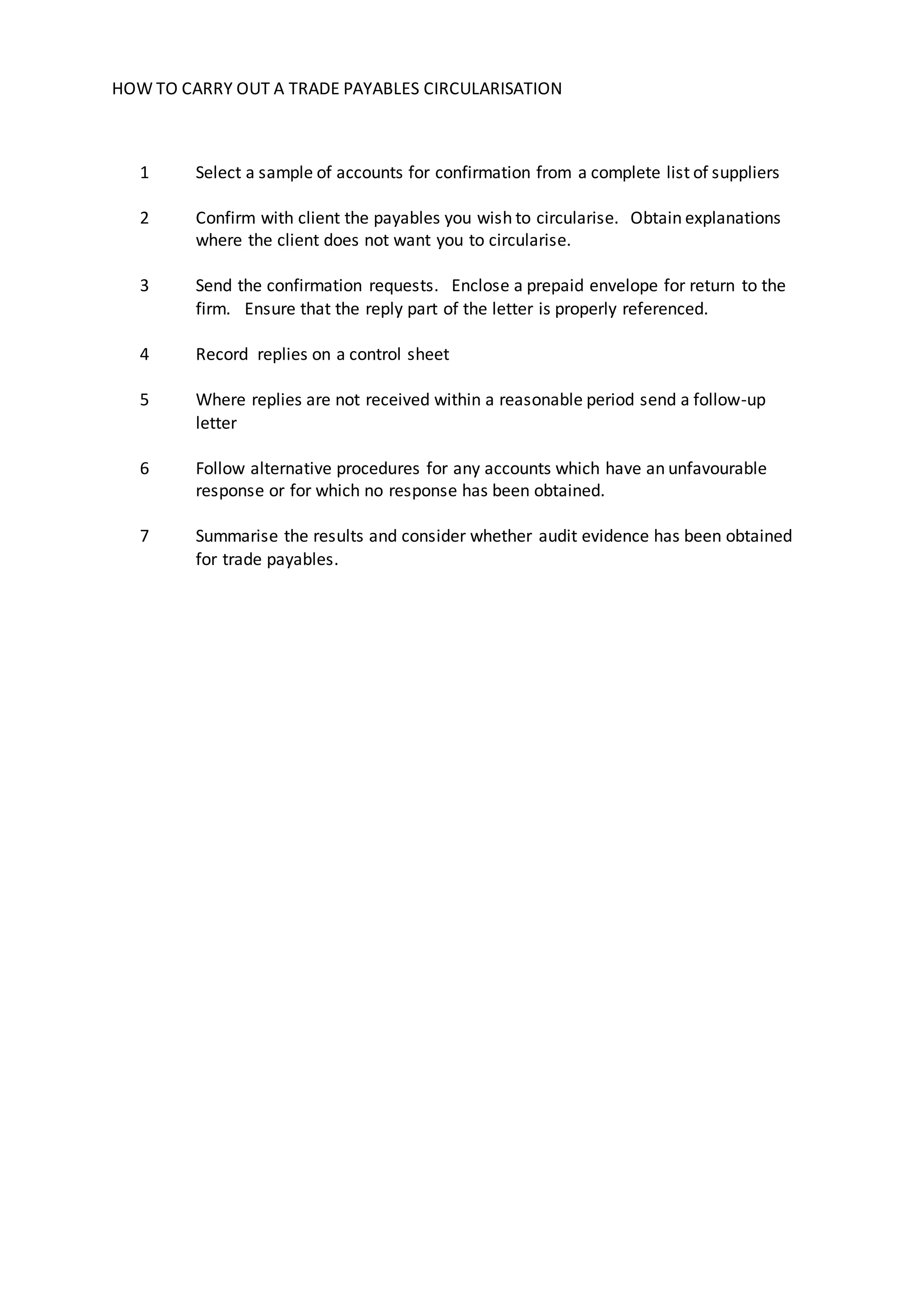 HOW TO CARRY OUT A TRADE PAYABLES CIRCULARISATION

1 Select a sample of accounts for confirmation from a complete list of suppliers

2 Confirm with client the payables you wish to circularise. Obtain explanations where the client does not want you to circularise.

3 Send the confirmation requests. Enclose a prepaid envelope for return to the firm. Ensure that the reply part of the letter is properly referenced.

4 Record replies on a control sheet

5 Where replies are not received within a reasonable period send a follow-up letter

6 Follow alternative procedures for any accounts which have an unfavourable response or for which no response has been obtained.

7 Summarise the results and consider whether audit evidence has been obtained for trade payables.